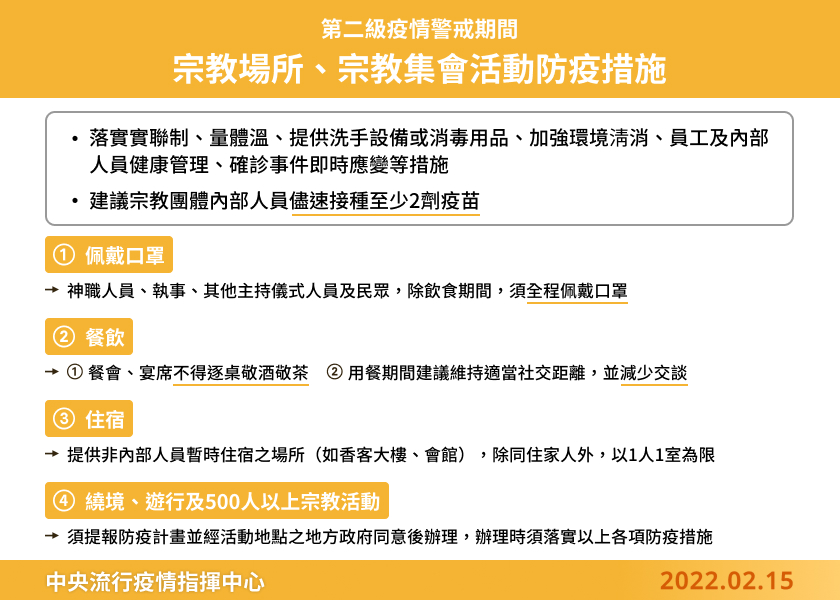 第二級疫情警戒期間
宗教場所、宗教集會活動防疫措施

• 落實實聯制、量體溫、提供洗手設備或消毒用品、加強環境清消、員工及內部人員健康管理、確診事件即時應變等措施
• 建議宗教團體內部人員儘速接種至少2劑疫苗

① 佩戴口罩
→ 神職人員、執事、其他主持儀式人員及民眾，除飲食期間，須全程佩戴口罩

② 餐飲
→ ① 餐會、宴席不得逐桌敬酒敬茶 ② 用餐期間建議維持適當社交距離，並減少交談

③ 住宿
→ 提供非內部人員暫時住宿之場所（如香客大樓、會館），除同住家人外，以1人1室為限

④ 繞境、遊行及500人以上宗教活動
→ 須提報防疫計畫並經活動地點之地方政府同意後辦理，辦理時須落實以上各項防疫措施

中央流行疫情指揮中心
2022.02.15